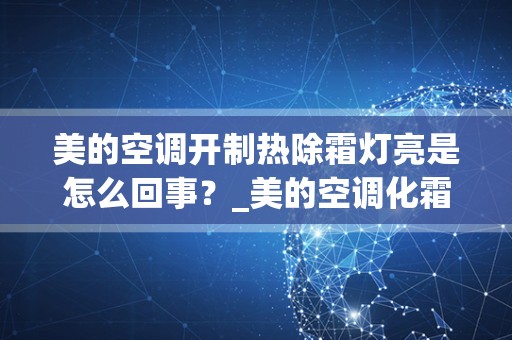 美的空调开制热除霜灯亮是怎么回事？_美的空调化霜